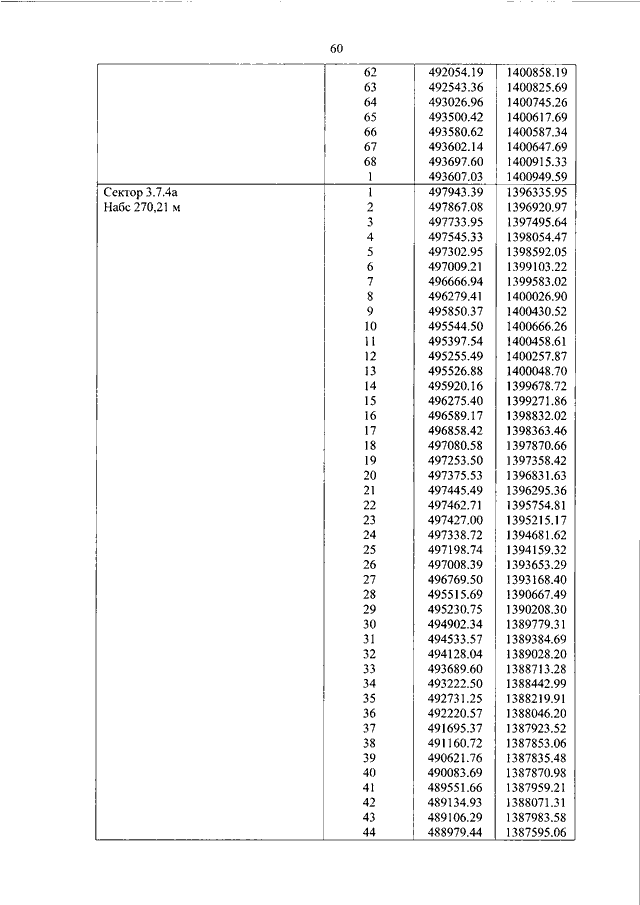 60

| | | | |
|---|---|---|---|
| | 62 | 492054.19 | 1400858.19 |
| | 63 | 492543.36 | 1400825.69 |
| | 64 | 493026.96 | 1400745.26 |
| | 65 | 493500.42 | 1400617.69 |
| | 66 | 493580.62 | 1400587.34 |
| | 67 | 493602.14 | 1400647.69 |
| | 68 | 493697.60 | 1400915.33 |
| | 1 | 493607.03 | 1400949.59 |
| Сектор 3.7.4а Набс 270,21 м | 1 | 497943.39 | 1396335.95 |
| | 2 | 497867.08 | 1396920.97 |
| | 3 | 497733.95 | 1397495.64 |
| | 4 | 497545.33 | 1398054.47 |
| | 5 | 497302.95 | 1398592.05 |
| | 6 | 497009.21 | 1399103.22 |
| | 7 | 496666.94 | 1399583.02 |
| | 8 | 496279.41 | 1400026.90 |
| | 9 | 495850.37 | 1400430.52 |
| | 10 | 495544.50 | 1400666.26 |
| | 11 | 495397.54 | 1400458.61 |
| | 12 | 495255.49 | 1400257.87 |
| | 13 | 495526.88 | 1400048.70 |
| | 14 | 495920.16 | 1399678.72 |
| | 15 | 496275.40 | 1399271.86 |
| | 16 | 496589.17 | 1398832.02 |
| | 17 | 496858.42 | 1398363.46 |
| | 18 | 497080.58 | 1397870.66 |
| | 19 | 497253.50 | 1397358.42 |
| | 20 | 497375.53 | 1396831.63 |
| | 21 | 497445.49 | 1396295.36 |
| | 22 | 497462.71 | 1395754.81 |
| | 23 | 497427.00 | 1395215.17 |
| | 24 | 497338.72 | 1394681.62 |
| | 25 | 497198.74 | 1394159.32 |
| | 26 | 497008.39 | 1393653.29 |
| | 27 | 496769.50 | 1393168.40 |
| | 28 | 495515.69 | 1390667.49 |
| | 29 | 495230.75 | 1390208.30 |
| | 30 | 494902.34 | 1389779.31 |
| | 31 | 494533.57 | 1389384.69 |
| | 32 | 494128.04 | 1389028.20 |
| | 33 | 493689.60 | 1388713.28 |
| | 34 | 493222.50 | 1388442.99 |
| | 35 | 492731.25 | 1388219.91 |
| | 36 | 492220.57 | 1388046.20 |
| | 37 | 491695.37 | 1387923.52 |
| | 38 | 491160.72 | 1387853.06 |
| | 39 | 490621.76 | 1387835.48 |
| | 40 | 490083.69 | 1387870.98 |
| | 41 | 489551.66 | 1387959.21 |
| | 42 | 489134.93 | 1388071.31 |
| | 43 | 489106.29 | 1387983.58 |
| | 44 | 488979.44 | 1387595.06 |